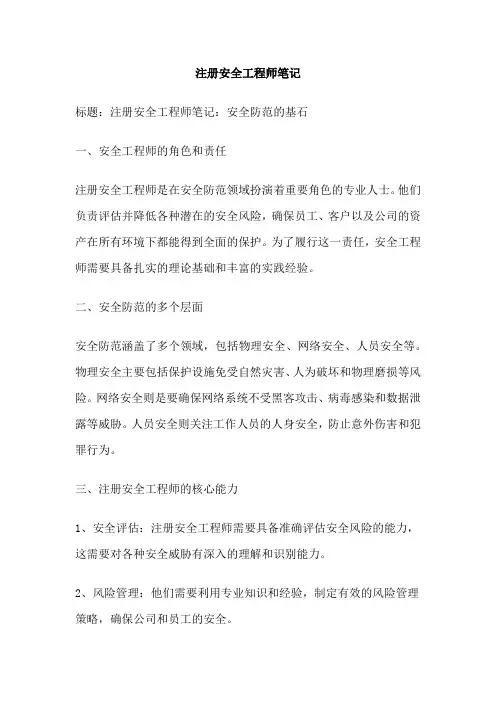 注册安全工程师笔记

标题：注册安全工程师笔记：安全防范的基石

一、安全工程师的角色和责任

注册安全工程师是在安全防范领域扮演着重要角色的专业人士。他们负责评估并降低各种潜在的安全风险，确保员工、客户以及公司的资产在所有环境下都能得到全面的保护。为了履行这一责任，安全工程师需要具备扎实的理论基础和丰富的实践经验。

二、安全防范的多个层面

安全防范涵盖了多个领域，包括物理安全、网络安全、人员安全等。物理安全主要包括保护设施免受自然灾害、人为破坏和物理磨损等风险。网络安全则是要确保网络系统不受黑客攻击、病毒感染和数据泄露等威胁。人员安全则关注工作人员的人身安全，防止意外伤害和犯罪行为。

三、注册安全工程师的核心能力

1、安全评估：注册安全工程师需要具备准确评估安全风险的能力，这需要对各种安全威胁有深入的理解和识别能力。

2、风险管理：他们需要利用专业知识和经验，制定有效的风险管理策略，确保公司和员工的安全。